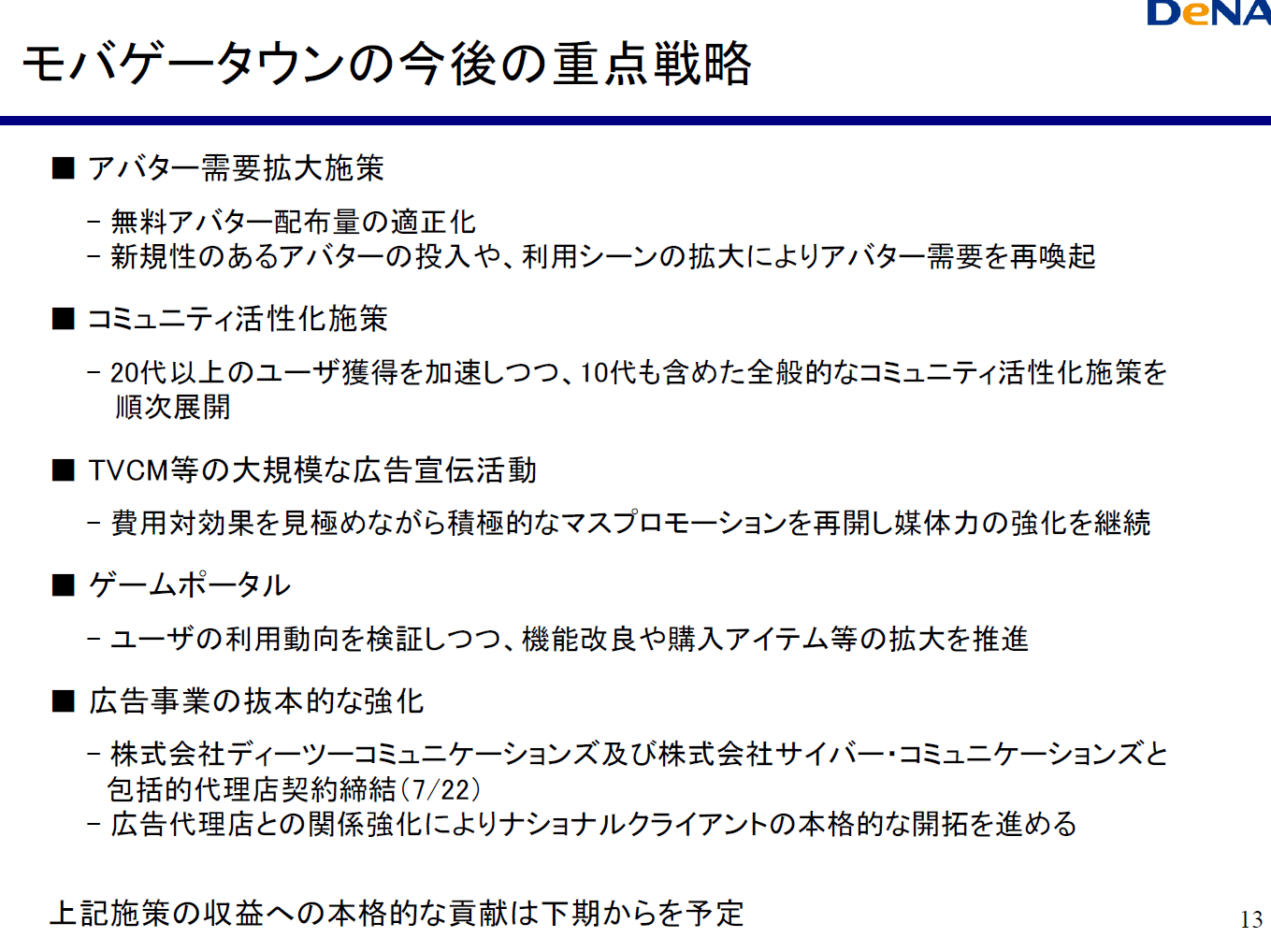 DeNA

モバゲータウンの今後の重点戦略

■ アバター需要拡大施策

－ 無料アバター配布量の適正化
－ 新規性のあるアバターの投入や、利用シーンの拡大によりアバター需要を再喚起

■ コミュニティ活性化施策

－ 20代以上のユーザ獲得を加速しつつ、10代も含めた全般的なコミュニティ活性化施策を順次展開

■ TVCM等の大規模な広告宣伝活動

－ 費用対効果を見極めながら積極的なマスプロモーションを再開し媒体力の強化を継続

■ ゲームポータル

－ ユーザの利用動向を検証しつつ、機能改良や購入アイテム等の拡大を推進

■ 広告事業の抜本的な強化

－ 株式会社ディーツーコミュニケーションズ及び株式会社サイバー・コミュニケーションズと包括的代理店契約締結（7/22）
－ 広告代理店との関係強化によりナショナルクライアントの本格的な開拓を進める

上記施策の収益への本格的な貢献は下期からを予定

13